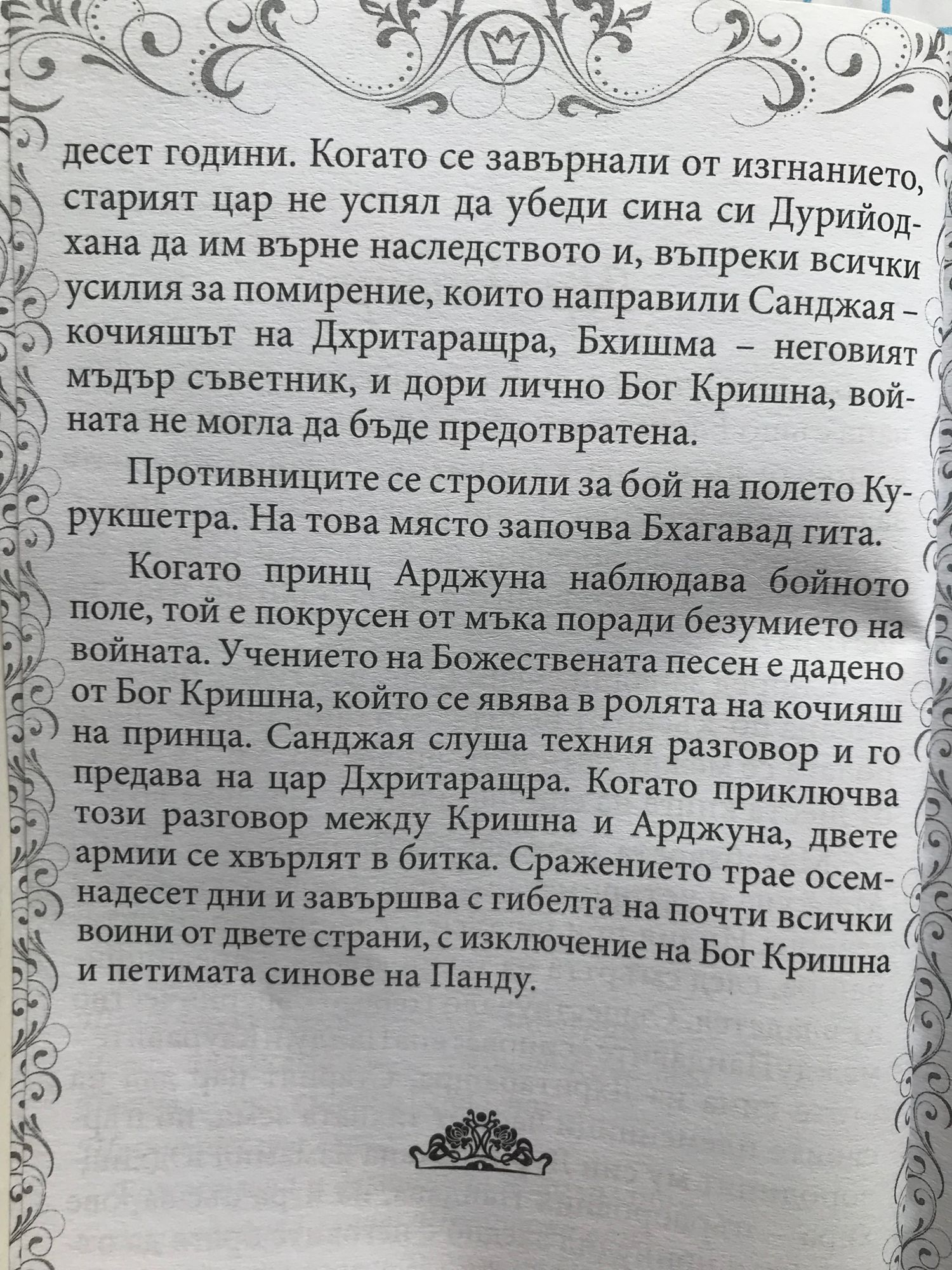 десет години. Когато се завърнали от изгнанието, старият цар не успял да убеди сина си Дурийодхана да им върне наследството и, въпреки всички усилия за помирение, които направили Санджая – кочияшът на Дхритаращра, Бхишма – неговият мъдър съветник, и дори лично Бог Кришна, войната не могла да бъде предотвратена.

Противниците се строили за бой на полето Курукшетра. На това място започва Бхагавад гита.

Когато принц Арджуна наблюдава бойното поле, той е покрусен от мъка поради безумието на войната. Учението на Божествената песен е дадено от Бог Кришна, който се явява в ролята на кочияш на принца. Санджая слуша техния разговор и го предава на цар Дхритаращра. Когато приключва този разговор между Кришна и Арджуна, двете армии се хвърлят в битка. Сражението трае осемнадесет дни и завършва с гибелта на почти всички воини от двете страни, с изключение на Бог Кришна и петимата синове на Панду.